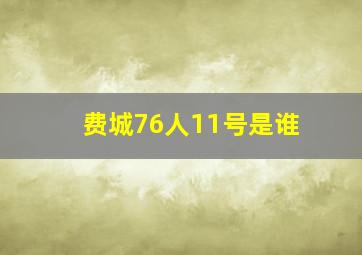 费城76人11号是谁